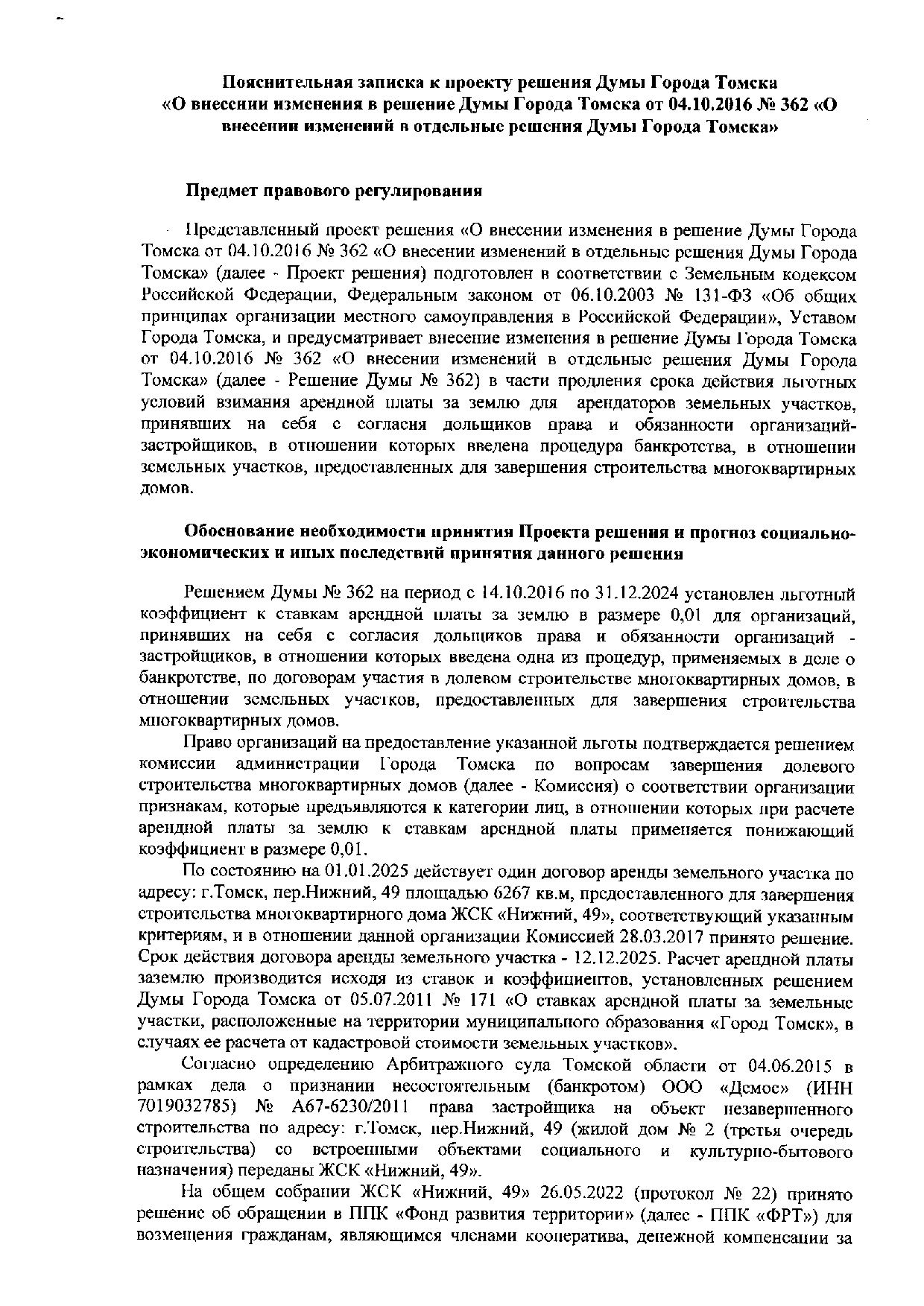 Пояснительная записка к проекту решения Думы Города Томска «О внесении изменения в решение Думы Города Томска от 04.10.2016 № 362 «О внесении изменений в отдельные решения Думы Города Томска»

Предмет правового регулирования

Представленный проект решения «О внесении изменения в решение Думы Города Томска от 04.10.2016 № 362 «О внесении изменений в отдельные решения Думы Города Томска» (далее - Проект решения) подготовлен в соответствии с Земельным кодексом Российской Федерации, Федеральным законом от 06.10.2003 № 131-ФЗ «Об общих принципах организации местного самоуправления в Российской Федерации», Уставом Города Томска, и предусматривает внесение изменения в решение Думы Города Томска от 04.10.2016 № 362 «О внесении изменений в отдельные решения Думы Города Томска» (далее - Решение Думы № 362) в части продления срока действия льготных условий взимания арендной платы за землю для арендаторов земельных участков, принявших на себя с согласия дольщиков права и обязанности организаций-застройщиков, в отношении которых введена процедура банкротства, в отношении земельных участков, предоставленных для завершения строительства многоквартирных домов.

Обоснование необходимости принятия Проекта решения и прогноз социально-экономических и иных последствий принятия данного решения

Решением Думы № 362 на период с 14.10.2016 по 31.12.2024 установлен льготный коэффициент к ставкам арендной платы за землю в размере 0,01 для организаций, принявших на себя с согласия дольщиков права и обязанности организаций - застройщиков, в отношении которых введена одна из процедур, применяемых в деле о банкротстве, по договорам участия в долевом строительстве многоквартирных домов, в отношении земельных участков, предоставленных для завершения строительства многоквартирных домов.

Право организаций на предоставление указанной льготы подтверждается решением комиссии администрации Города Томска по вопросам завершения долевого строительства многоквартирных домов (далее - Комиссия) о соответствии организации признакам, которые предъявляются к категории лиц, в отношении которых при расчете арендной платы за землю к ставкам арендной платы применяется понижающий коэффициент в размере 0,01.

По состоянию на 01.01.2025 действует один договор аренды земельного участка по адресу: г.Томск, пер.Нижний, 49 площадью 6267 кв.м, предоставленного для завершения строительства многоквартирного дома ЖСК «Нижний, 49», соответствующий указанным критериям, и в отношении данной организации Комиссией 28.03.2017 принято решение. Срок действия договора аренды земельного участка - 12.12.2025. Расчет арендной платы заземлю производится исходя из ставок и коэффициентов, установленных решением Думы Города Томска от 05.07.2011 № 171 «О ставках арендной платы за земельные участки, расположенные на территории муниципального образования «Город Томск», в случаях ее расчета от кадастровой стоимости земельных участков».

Согласно определению Арбитражного суда Томской области от 04.06.2015 в рамках дела о признании несостоятельным (банкротом) ООО «Демос» (ИНН 7019032785) № А67-6230/2011 права застройщика на объект незавершенного строительства по адресу: г.Томск, пер.Нижний, 49 (жилой дом № 2 (третья очередь строительства) со встроенными объектами социального и культурно-бытового назначения) переданы ЖСК «Нижний, 49».

На общем собрании ЖСК «Нижний, 49» 26.05.2022 (протокол № 22) принято решение об обращении в ППК «Фонд развития территории» (далее - ППК «ФРТ») для возмещения гражданам, являющимся членами кооператива, денежной компенсации за